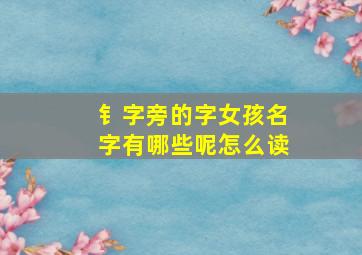 钅字旁的字女孩名字有哪些呢怎么读